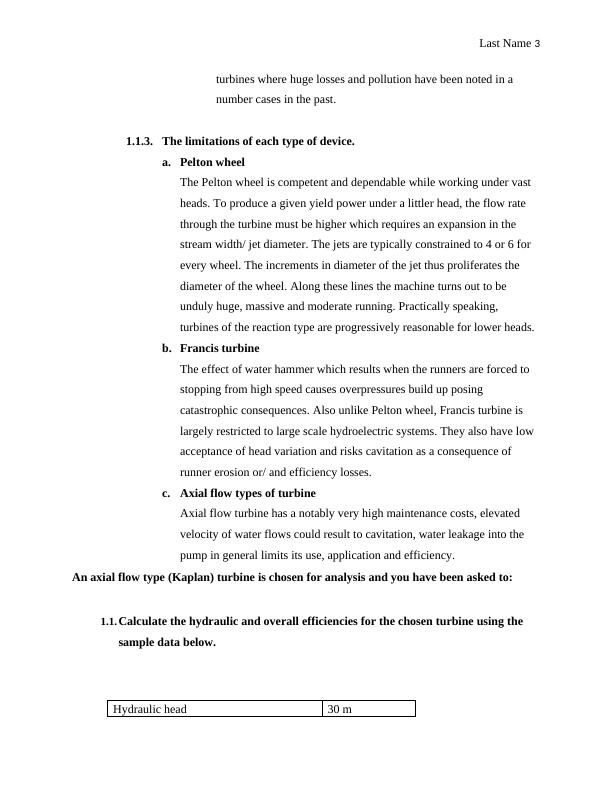 Last Name 3

turbines where huge losses and pollution have been noted in a number cases in the past.

1.1.3. The limitations of each type of device.

a. Pelton wheel

The Pelton wheel is competent and dependable while working under vast heads. To produce a given yield power under a littler head, the flow rate through the turbine must be higher which requires an expansion in the stream width/ jet diameter. The jets are typically constrained to 4 or 6 for every wheel. The increments in diameter of the jet thus proliferates the diameter of the wheel. Along these lines the machine turns out to be unduly huge, massive and moderate running. Practically speaking, turbines of the reaction type are progressively reasonable for lower heads.

b. Francis turbine

The effect of water hammer which results when the runners are forced to stopping from high speed causes overpressures build up posing catastrophic consequences. Also unlike Pelton wheel, Francis turbine is largely restricted to large scale hydroelectric systems. They also have low acceptance of head variation and risks cavitation as a consequence of runner erosion or/ and efficiency losses.

c. Axial flow types of turbine

Axial flow turbine has a notably very high maintenance costs, elevated velocity of water flows could result to cavitation, water leakage into the pump in general limits its use, application and efficiency.

An axial flow type (Kaplan) turbine is chosen for analysis and you have been asked to:

1.1. Calculate the hydraulic and overall efficiencies for the chosen turbine using the sample data below.

| Hydraulic head | 30 m |
|---|---|